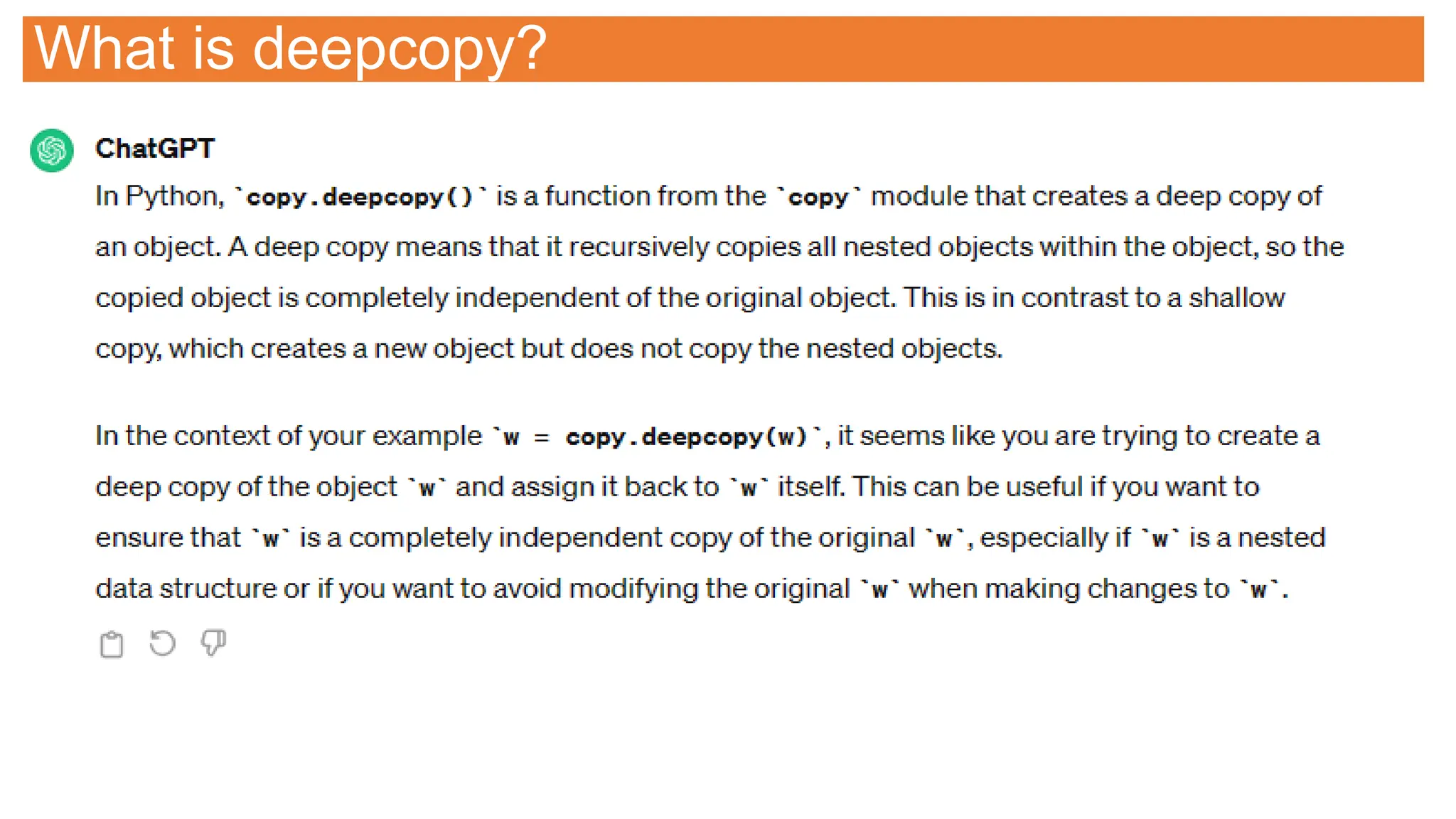 What is deepcopy?

ChatGPT

In Python, `copy.deepcopy()` is a function from the `copy` module that creates a deep copy of an object. A deep copy means that it recursively copies all nested objects within the object, so the copied object is completely independent of the original object. This is in contrast to a shallow copy, which creates a new object but does not copy the nested objects.

In the context of your example `w = copy.deepcopy(w)`, it seems like you are trying to create a deep copy of the object `w` and assign it back to `w` itself. This can be useful if you want to ensure that `w` is a completely independent copy of the original `w`, especially if `w` is a nested data structure or if you want to avoid modifying the original `w` when making changes to `w`.